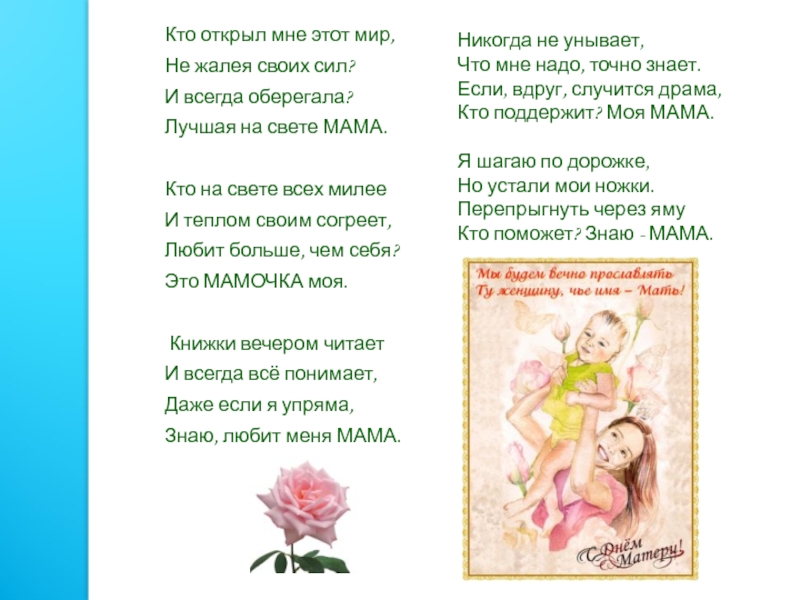 Кто открыл мне этот мир,
Не жалея своих сил?
И всегда оберегала?
Лучшая на свете МАМА.

Кто на свете всех милее
И теплом своим согреет,
Любит больше, чем себя?
Это МАМОЧКА моя.

Книжки вечером читает
И всегда всё понимает,
Даже если я упряма,
Знаю, любит меня МАМА.

Никогда не унывает,
Что мне надо, точно знает.
Если, вдруг, случится драма,
Кто поддержит? Моя МАМА.

Я шагаю по дорожке,
Но устали мои ножки.
Перепрыгнуть через яму
Кто поможет? Знаю - МАМА.

Мы будем вечно прославлять
Ту женщину, чье имя – Мать!

С Днём Матери!